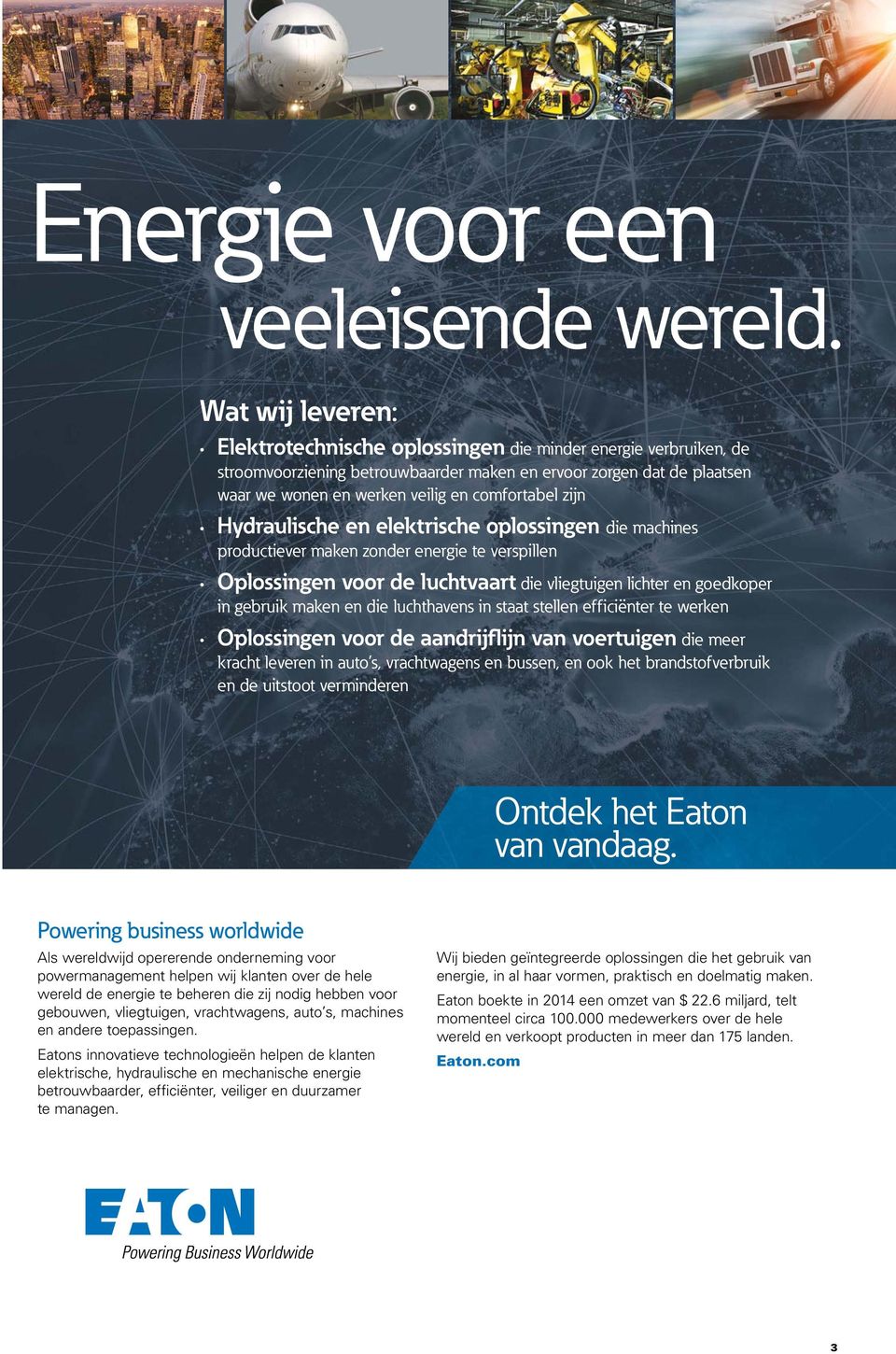 Energie voor een veeleisende wereld.

Wat wij leveren:

• Elektrotechnische oplossingen die minder energie verbruiken, de stroomvoorziening betrouwbaarder maken en ervoor zorgen dat de plaatsen waar we wonen en werken veilig en comfortabel zijn

• Hydraulische en elektrische oplossingen die machines productiever maken zonder energie te verspillen

• Oplossingen voor de luchtvaart die vliegtuigen lichter en goedkoper in gebruik maken en die luchthavens in staat stellen efficiënter te werken

• Oplossingen voor de aandrijflijn van voertuigen die meer kracht leveren in auto's, vrachtwagens en bussen, en ook het brandstofverbruik en de uitstoot verminderen

Ontdek het Eaton van vandaag.

Powering business worldwide

Als wereldwijd opererende onderneming voor powermanagement helpen wij klanten over de hele wereld de energie te beheren die zij nodig hebben voor gebouwen, vliegtuigen, vrachtwagens, auto's, machines en andere toepassingen.

Eatons innovatieve technologieën helpen de klanten elektrische, hydraulische en mechanische energie betrouwbaarder, efficiënter, veiliger en duurzamer te managen.

Wij bieden geïntegreerde oplossingen die het gebruik van energie, in al haar vormen, praktisch en doelmatig maken.

Eaton boekte in 2014 een omzet van $ 22.6 miljard, telt momenteel circa 100.000 medewerkers over de hele wereld en verkoopt producten in meer dan 175 landen.

Eaton.com

EATON
Powering Business Worldwide

3